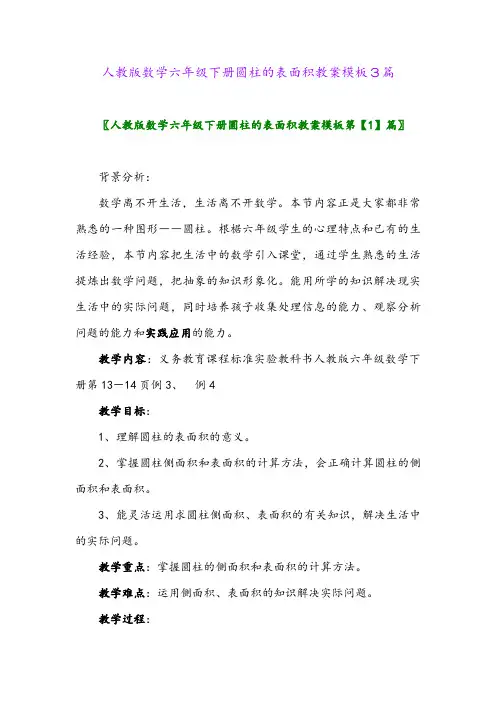 人教版数学六年级下册圆柱的表面积教案模板3篇

〖人教版数学六年级下册圆柱的表面积教案模板第【1】篇〗

背景分析：

数学离不开生活，生活离不开数学。本节内容正是大家都非常熟悉的一种图形——圆柱。根据六年级学生的心理特点和已有的生活经验，本节内容把生活中的数学引入课堂，通过学生熟悉的生活提炼出数学问题，把抽象的知识形象化。能用所学的知识解决现实生活中的实际问题，同时培养孩子收集处理信息的能力、观察分析问题的能力和实践应用的能力。

教学内容：义务教育课程标准实验教科书人教版六年级数学下册第13—14页例3、 例4

教学目标：

1、理解圆柱的表面积的意义。

2、掌握圆柱侧面积和表面积的计算方法，会正确计算圆柱的侧面积和表面积。

3、能灵活运用求圆柱侧面积、表面积的有关知识，解决生活中的实际问题。

教学重点：掌握圆柱的侧面积和表面积的计算方法。

教学难点：运用侧面积、表面积的知识解决实际问题。

教学过程：